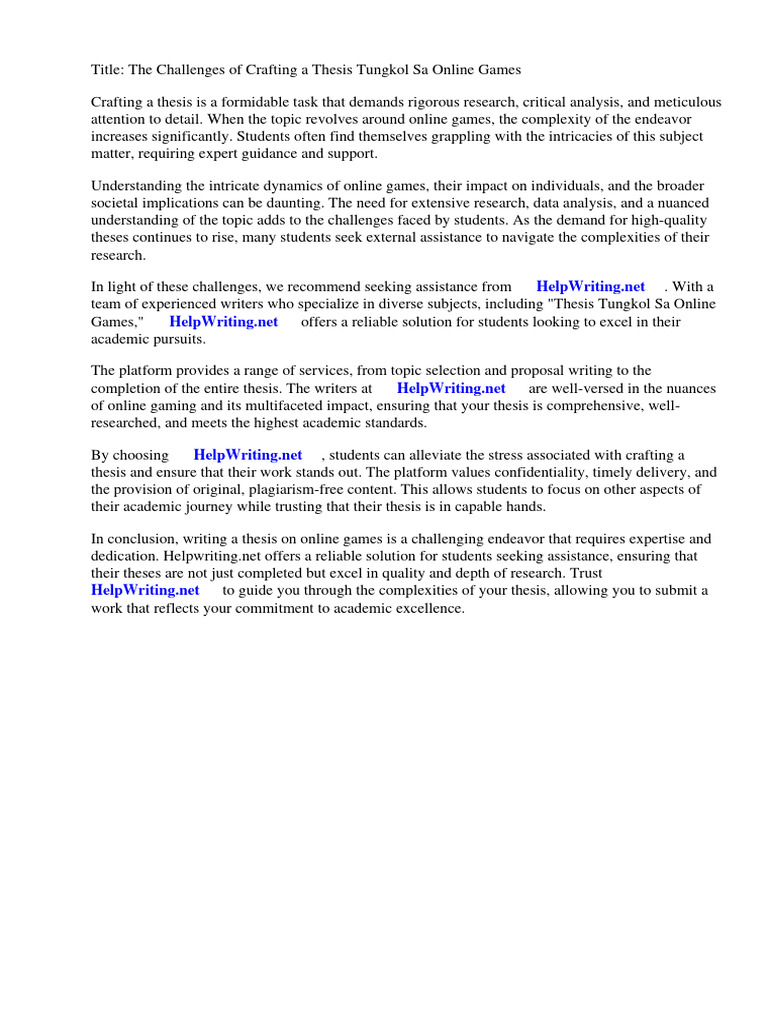 Title: The Challenges of Crafting a Thesis Tungkol Sa Online Games

Crafting a thesis is a formidable task that demands rigorous research, critical analysis, and meticulous attention to detail. When the topic revolves around online games, the complexity of the endeavor increases significantly. Students often find themselves grappling with the intricacies of this subject matter, requiring expert guidance and support.

Understanding the intricate dynamics of online games, their impact on individuals, and the broader societal implications can be daunting. The need for extensive research, data analysis, and a nuanced understanding of the topic adds to the challenges faced by students. As the demand for high-quality theses continues to rise, many students seek external assistance to navigate the complexities of their research.

In light of these challenges, we recommend seeking assistance from HelpWriting.net . With a team of experienced writers who specialize in diverse subjects, including "Thesis Tungkol Sa Online Games," HelpWriting.net offers a reliable solution for students looking to excel in their academic pursuits.

The platform provides a range of services, from topic selection and proposal writing to the completion of the entire thesis. The writers at HelpWriting.net are well-versed in the nuances of online gaming and its multifaceted impact, ensuring that your thesis is comprehensive, well-researched, and meets the highest academic standards.

By choosing HelpWriting.net , students can alleviate the stress associated with crafting a thesis and ensure that their work stands out. The platform values confidentiality, timely delivery, and the provision of original, plagiarism-free content. This allows students to focus on other aspects of their academic journey while trusting that their thesis is in capable hands.

In conclusion, writing a thesis on online games is a challenging endeavor that requires expertise and dedication. Helpwriting.net offers a reliable solution for students seeking assistance, ensuring that their theses are not just completed but excel in quality and depth of research. Trust HelpWriting.net to guide you through the complexities of your thesis, allowing you to submit a work that reflects your commitment to academic excellence.